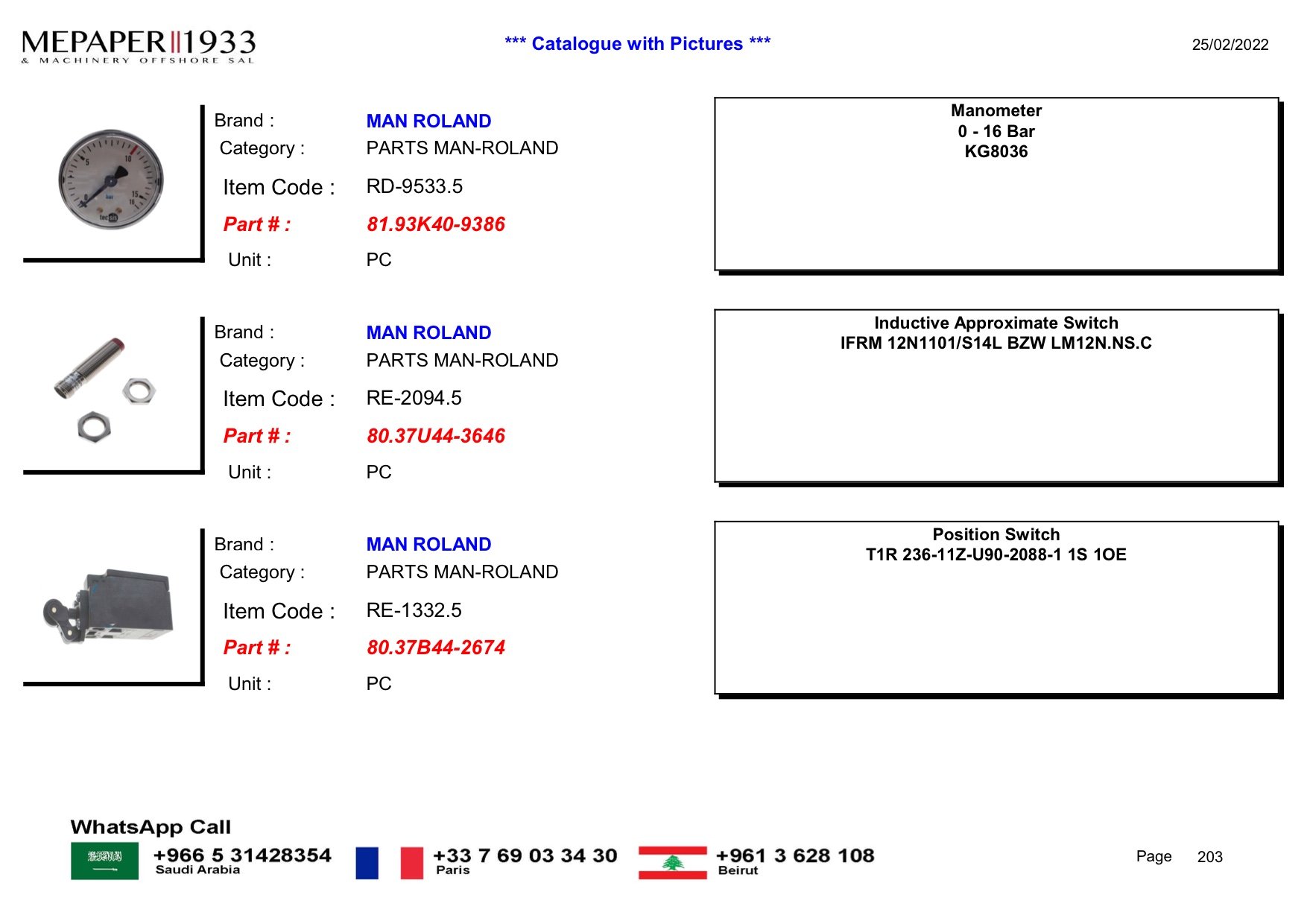 MEPAPER 1933
& MACHINERY OFFSHORE SAL

*** Catalogue with Pictures ***

25/02/2022

Brand : MAN ROLAND
Category : PARTS MAN-ROLAND
Item Code : RD-9533.5
Part # : 81.93K40-9386
Unit : PC

Manometer
0 - 16 Bar
KG8036

Brand : MAN ROLAND
Category : PARTS MAN-ROLAND
Item Code : RE-2094.5
Part # : 80.37U44-3646
Unit : PC

Inductive Approximate Switch
IFRM 12N1101/S14L BZW LM12N.NS.C

Brand : MAN ROLAND
Category : PARTS MAN-ROLAND
Item Code : RE-1332.5
Part # : 80.37B44-2674
Unit : PC

Position Switch
T1R 236-11Z-U90-2088-1 1S 1OE

WhatsApp Call
+966 5 31428354
Saudi Arabia
+33 7 69 03 34 30
Paris
+961 3 628 108
Beirut

Page 203